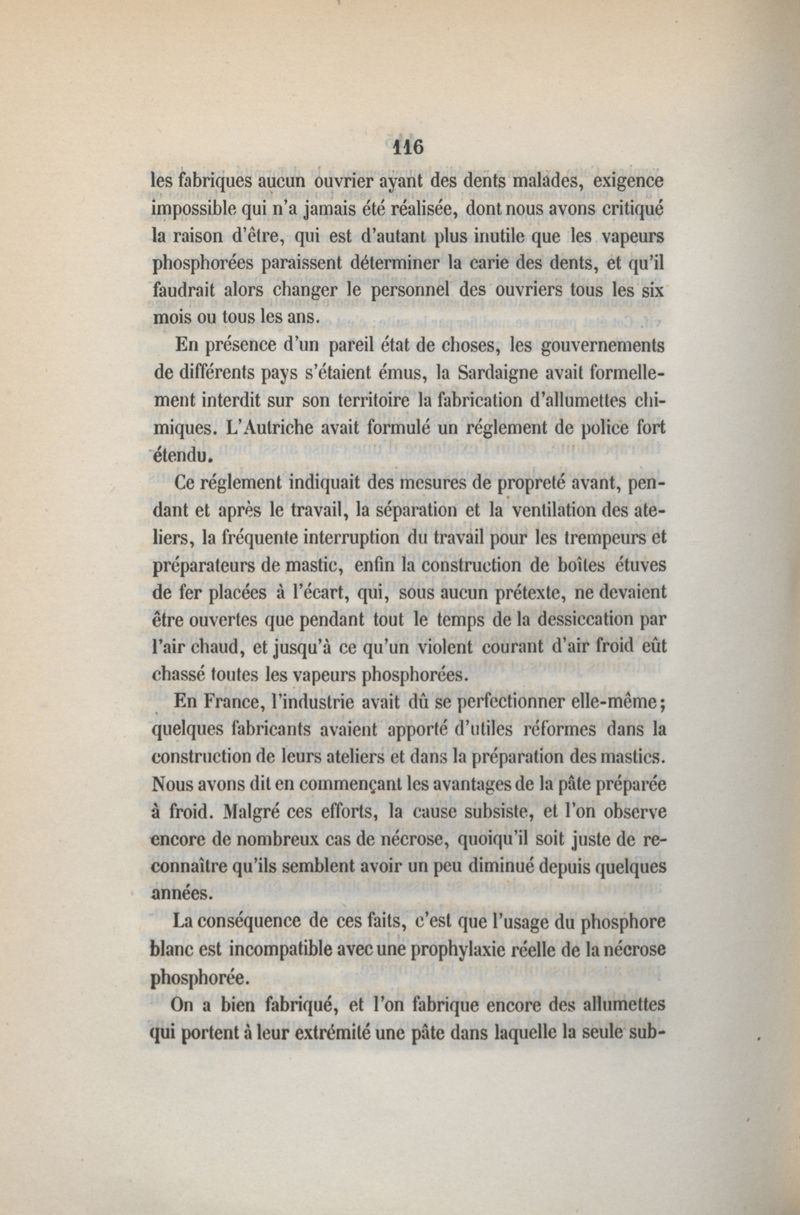 116

les fabriques aucun ouvrier ayant des dents malades, exigence impossible qui n'a jamais été réalisée, dont nous avons critiqué la raison d'être, qui est d'autant plus inutile que les vapeurs phosphorées paraissent déterminer la carie des dents, et qu'il faudrait alors changer le personnel des ouvriers tous les six mois ou tous les ans.

En présence d'un pareil état de choses, les gouvernements de différents pays s'étaient émus, la Sardaigne avait formellement interdit sur son territoire la fabrication d'allumettes chimiques. L'Autriche avait formulé un réglement de police fort étendu.

Ce réglement indiquait des mesures de propreté avant, pendant et après le travail, la séparation et la ventilation des ateliers, la fréquente interruption du travail pour les trempeurs et préparateurs de mastic, enfin la construction de boîtes étuves de fer placées à l'écart, qui, sous aucun prétexte, ne devaient être ouvertes que pendant tout le temps de la dessiccation par l'air chaud, et jusqu'à ce qu'un violent courant d'air froid eût chassé toutes les vapeurs phosphorées.

En France, l'industrie avait dû se perfectionner elle-même; quelques fabricants avaient apporté d'utiles réformes dans la construction de leurs ateliers et dans la préparation des mastics. Nous avons dit en commençant les avantages de la pâte préparée à froid. Malgré ces efforts, la cause subsiste, et l'on observe encore de nombreux cas de nécrose, quoiqu'il soit juste de reconnaître qu'ils semblent avoir un peu diminué depuis quelques années.

La conséquence de ces faits, c'est que l'usage du phosphore blanc est incompatible avec une prophylaxie réelle de la nécrose phosphorée.

On a bien fabriqué, et l'on fabrique encore des allumettes qui portent à leur extrémité une pâte dans laquelle la seule sub-